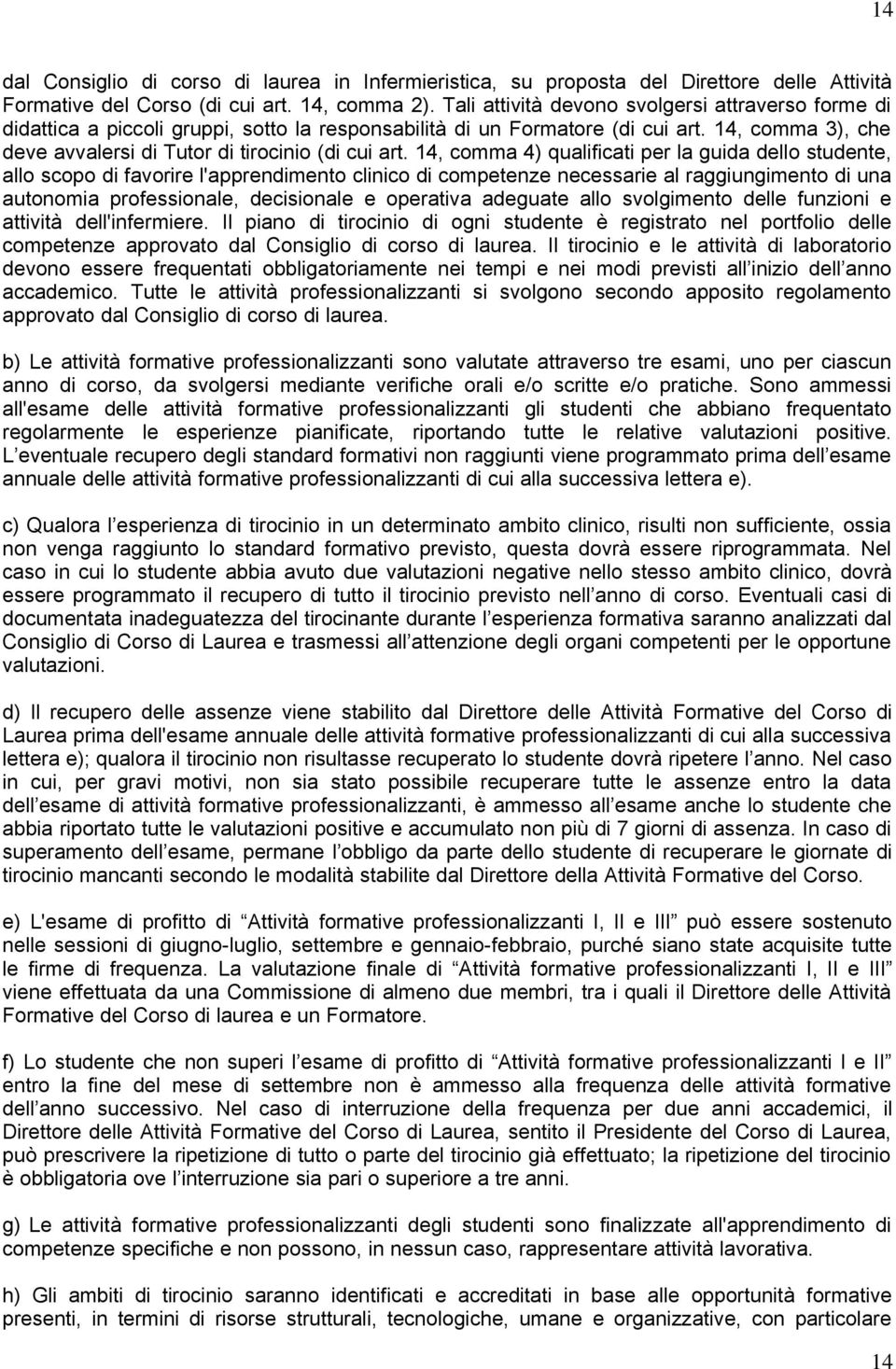 14

dal Consiglio di corso di laurea in Infermieristica, su proposta del Direttore delle Attività Formative del Corso (di cui art. 14, comma 2). Tali attività devono svolgersi attraverso forme di didattica a piccoli gruppi, sotto la responsabilità di un Formatore (di cui art. 14, comma 3), che deve avvalersi di Tutor di tirocinio (di cui art. 14, comma 4) qualificati per la guida dello studente, allo scopo di favorire l'apprendimento clinico di competenze necessarie al raggiungimento di una autonomia professionale, decisionale e operativa adeguate allo svolgimento delle funzioni e attività dell'infermiere. Il piano di tirocinio di ogni studente è registrato nel portfolio delle competenze approvato dal Consiglio di corso di laurea. Il tirocinio e le attività di laboratorio devono essere frequentati obbligatoriamente nei tempi e nei modi previsti all inizio dell anno accademico. Tutte le attività professionalizzanti si svolgono secondo apposito regolamento approvato dal Consiglio di corso di laurea.

b) Le attività formative professionalizzanti sono valutate attraverso tre esami, uno per ciascun anno di corso, da svolgersi mediante verifiche orali e/o scritte e/o pratiche. Sono ammessi all'esame delle attività formative professionalizzanti gli studenti che abbiano frequentato regolarmente le esperienze pianificate, riportando tutte le relative valutazioni positive. L eventuale recupero degli standard formativi non raggiunti viene programmato prima dell esame annuale delle attività formative professionalizzanti di cui alla successiva lettera e).

c) Qualora l esperienza di tirocinio in un determinato ambito clinico, risulti non sufficiente, ossia non venga raggiunto lo standard formativo previsto, questa dovrà essere riprogrammata. Nel caso in cui lo studente abbia avuto due valutazioni negative nello stesso ambito clinico, dovrà essere programmato il recupero di tutto il tirocinio previsto nell anno di corso. Eventuali casi di documentata inadeguatezza del tirocinante durante l esperienza formativa saranno analizzati dal Consiglio di Corso di Laurea e trasmessi all attenzione degli organi competenti per le opportune valutazioni.

d) Il recupero delle assenze viene stabilito dal Direttore delle Attività Formative del Corso di Laurea prima dell'esame annuale delle attività formative professionalizzanti di cui alla successiva lettera e); qualora il tirocinio non risultasse recuperato lo studente dovrà ripetere l anno. Nel caso in cui, per gravi motivi, non sia stato possibile recuperare tutte le assenze entro la data dell esame di attività formative professionalizzanti, è ammesso all esame anche lo studente che abbia riportato tutte le valutazioni positive e accumulato non più di 7 giorni di assenza. In caso di superamento dell esame, permane l obbligo da parte dello studente di recuperare le giornate di tirocinio mancanti secondo le modalità stabilite dal Direttore della Attività Formative del Corso.

e) L'esame di profitto di Attività formative professionalizzanti I, II e III può essere sostenuto nelle sessioni di giugno-luglio, settembre e gennaio-febbraio, purché siano state acquisite tutte le firme di frequenza. La valutazione finale di Attività formative professionalizzanti I, II e III viene effettuata da una Commissione di almeno due membri, tra i quali il Direttore delle Attività Formative del Corso di laurea e un Formatore.

f) Lo studente che non superi l esame di profitto di Attività formative professionalizzanti I e II entro la fine del mese di settembre non è ammesso alla frequenza delle attività formative dell anno successivo. Nel caso di interruzione della frequenza per due anni accademici, il Direttore delle Attività Formative del Corso di Laurea, sentito il Presidente del Corso di Laurea, può prescrivere la ripetizione di tutto o parte del tirocinio già effettuato; la ripetizione del tirocinio è obbligatoria ove l interruzione sia pari o superiore a tre anni.

g) Le attività formative professionalizzanti degli studenti sono finalizzate all'apprendimento di competenze specifiche e non possono, in nessun caso, rappresentare attività lavorativa.

h) Gli ambiti di tirocinio saranno identificati e accreditati in base alle opportunità formative presenti, in termini di risorse strutturali, tecnologiche, umane e organizzative, con particolare

14